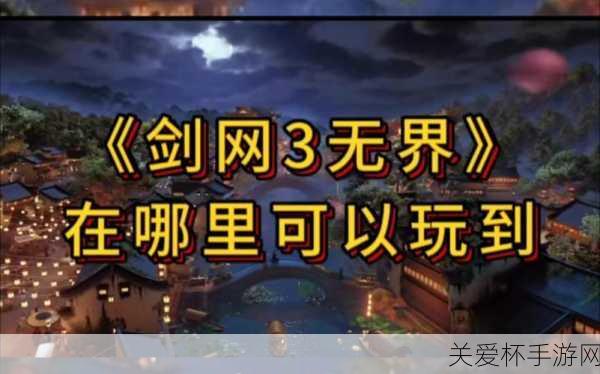 《剑网3无界》
在哪里可以玩到

关爱杯手游网